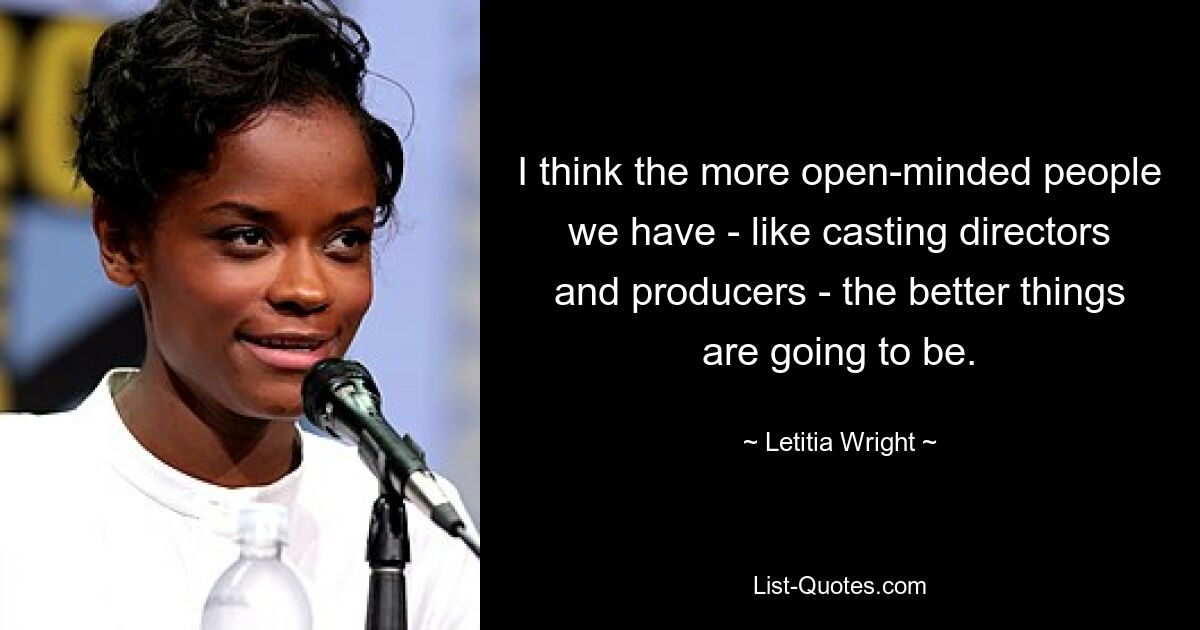 I think the more open-minded people we have - like casting directors and producers - the better things are going to be.

~ Letitia Wright ~

List-Quotes.com